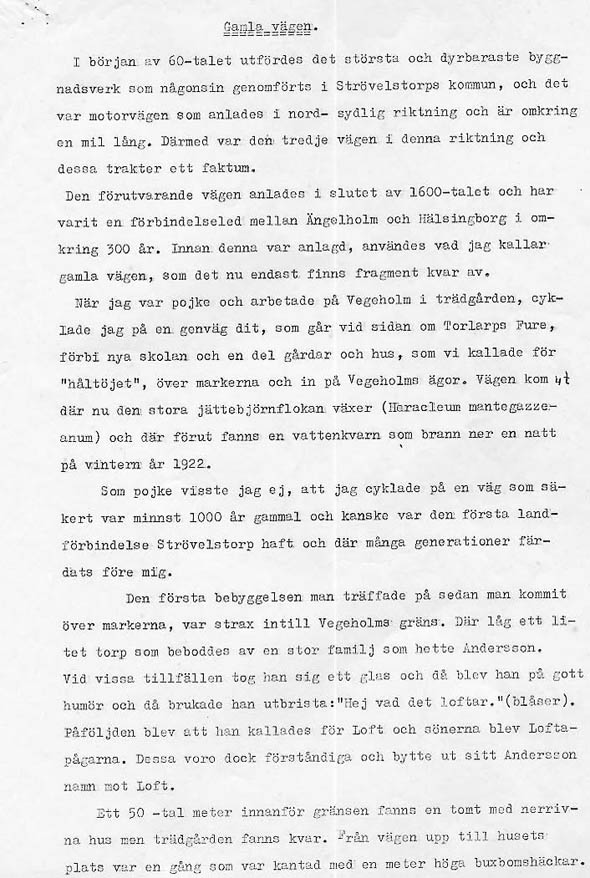 Gamla vägen.

I början av 60-talet utfördes det största och dyrbaraste byggnadsverk som någonsin genomförts i Strövelstorps kommun, och det var motorvägen som anlades i nord- sydlig riktning och är omkring en mil lång. Därmed var den tredje vägen i denna riktning och dessa trakter ett faktum.

Den förutvarande vägen anlades i slutet av 1600-talet och har varit en förbindelseled mellan Ängelholm och Hälsingborg i omkring 300 år. Innan denna var anlagd, användes vad jag kallar gamla vägen, som det nu endast finns fragment kvar av.

När jag var pojke och arbetade på Vegeholm i trädgården, cyklade jag på en genväg dit, som går vid sidan om Torlarps Fure, förbi nya skolan och en del gårdar och hus, som vi kallade för "håltöjet", över markerna och in på Vegeholms ägor. Vägen kom ut där nu den stora jättebjörnflokan växer (Heracleum mantegazzeanum) och där förut fanns en vattenkvarn som brann ner en natt på vintern år 1922.

Som pojke visste jag ej, att jag cyklade på en väg som säkert var minnst 1000 år gammal och kanske var den första landförbindelse Strövelstorp haft och där många generationer färdats före mig.

Den första bebyggelsen man träffade på sedan man kommit över markerna, var strax intill Vegeholms gräns. Där låg ett litet torp som beboddes av en stor familj som hette Andersson. Vid vissa tillfällen tog han sig ett glas och då blev han på gott humör och då brukade han utbrista:"Hej vad det loftar."(blåser). Påföljden blev att han kallades för Loft och sönerna blev Loftapågarna. Dessa voro dock förståndiga och bytte ut sitt Andersson namn mot Loft.

Ett 50 -tal meter innanför gränsen fanns en tomt med nerrivna hus men trädgården fanns kvar. Från vägen upp till husets plats var en gång som var kantad med en meter höga buxbomshäckar.